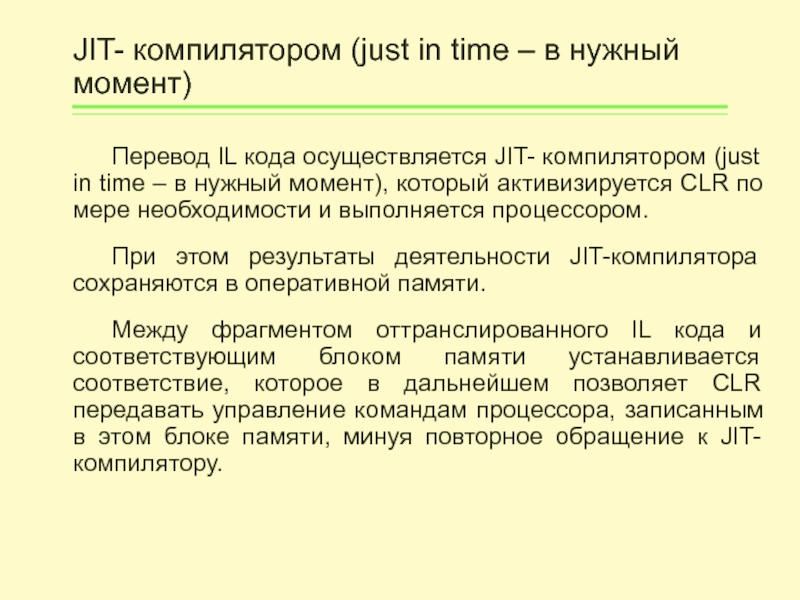 JIT- компилятором (just in time – в нужный момент)

Перевод IL кода осуществляется JIT- компилятором (just in time – в нужный момент), который активизируется CLR по мере необходимости и выполняется процессором.

При этом результаты деятельности JIT-компилятора сохраняются в оперативной памяти.

Между фрагментом оттранслированного IL кода и соответствующим блоком памяти устанавливается соответствие, которое в дальнейшем позволяет CLR передавать управление командам процессора, записанным в этом блоке памяти, минуя повторное обращение к JIT-компилятору.